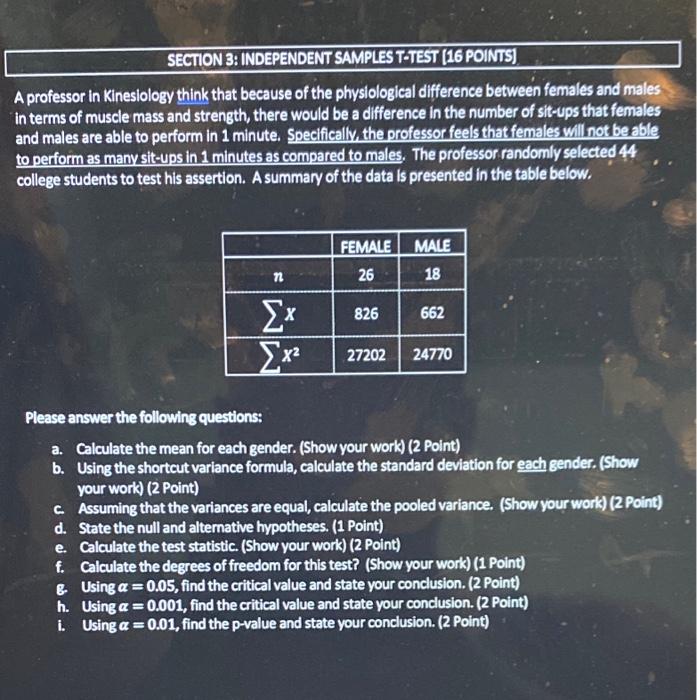 SECTION 3: INDEPENDENT SAMPLES T-TEST (16 POINTS)

A professor in Kinesiology think that because of the physiological difference between females and males in terms of muscle mass and strength, there would be a difference in the number of sit-ups that females and males are able to perform in 1 minute. Specifically, the professor feels that females will not be able to perform as many sit-ups in 1 minutes as compared to males. The professor randomly selected 44 college students to test his assertion. A summary of the data is presented in the table below.

| | FEMALE | MALE |
|---|---|---|
| $n$ | 26 | 18 |
| $\sum X$ | 826 | 662 |
| $\sum X^2$ | 27202 | 24770 |

Please answer the following questions:

a. Calculate the mean for each gender. (Show your work) (2 Point)
b. Using the shortcut variance formula, calculate the standard deviation for each gender. (Show your work) (2 Point)
c. Assuming that the variances are equal, calculate the pooled variance. (Show your work) (2 Point)
d. State the null and alternative hypotheses. (1 Point)
e. Calculate the test statistic. (Show your work) (2 Point)
f. Calculate the degrees of freedom for this test? (Show your work) (1 Point)
g. Using $\alpha = 0.05$, find the critical value and state your conclusion. (2 Point)
h. Using $\alpha = 0.001$, find the critical value and state your conclusion. (2 Point)
i. Using $\alpha = 0.01$, find the p-value and state your conclusion. (2 Point)